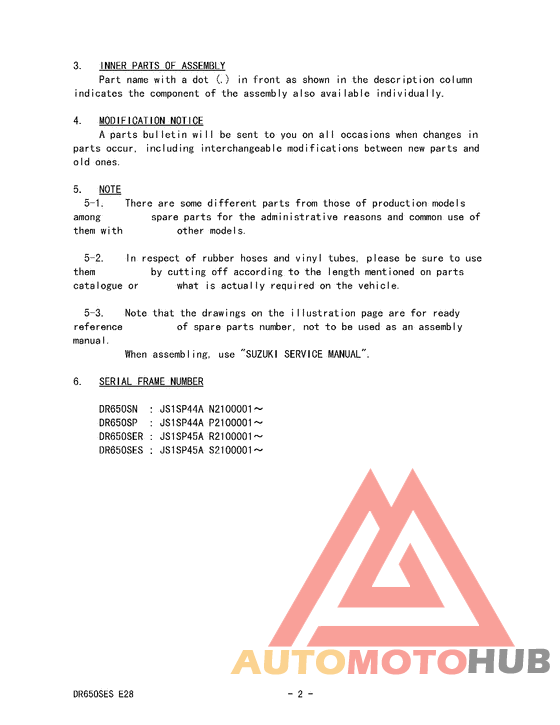 3. INNER PARTS OF ASSEMBLY
Part name with a dot (.) in front as shown in the description column indicates the component of the assembly also available individually.

4. MODIFICATION NOTICE
A parts bulletin will be sent to you on all occasions when changes in parts occur, including interchangeable modifications between new parts and old ones.

5. NOTE
5-1. There are some different parts from those of production models among spare parts for the administrative reasons and common use of them with other models.

5-2. In respect of rubber hoses and vinyl tubes, please be sure to use them by cutting off according to the length mentioned on parts catalogue or what is actually required on the vehicle.

5-3. Note that the drawings on the illustration page are for ready reference of spare parts number, not to be used as an assembly manual.
When assembling, use "SUZUKI SERVICE MANUAL".

6. SERIAL FRAME NUMBER

DR650SN : JS1SP44A N2100001～
DR650SP : JS1SP44A P2100001～
DR650SER : JS1SP45A R2100001～
DR650SES : JS1SP45A S2100001～

AUTOMOTOHUB

DR650SES E28

- 2 -